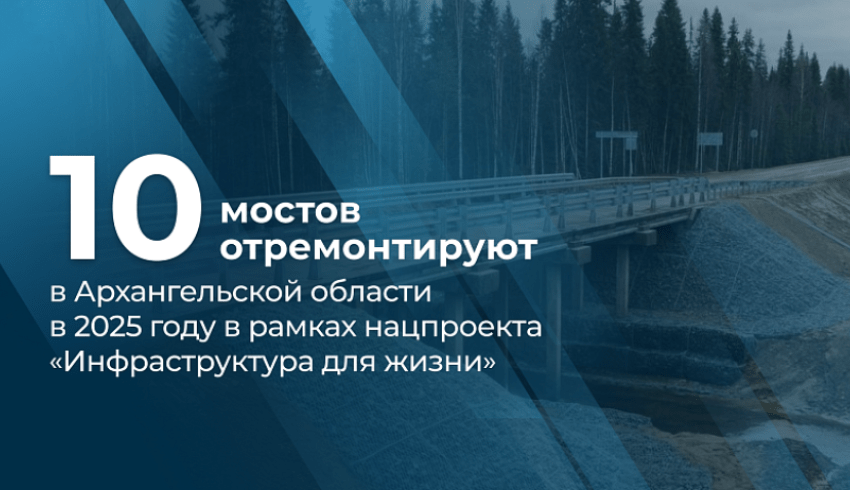 10 мостов отремонтируют

в Архангельской области в 2025 году в рамках нацпроекта «Инфраструктура для жизни»